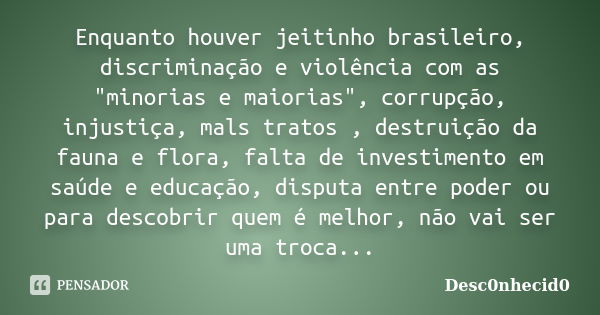 Enquanto houver jeitinho brasileiro, discriminação e violência com as "minorias e maiorias", corrupção, injustiça, mals tratos , destruição da fauna e flora, falta de investimento em saúde e educação, disputa entre poder ou para descobrir quem é melhor, não vai ser uma troca...

PENSADOR

Desc0nhecid0